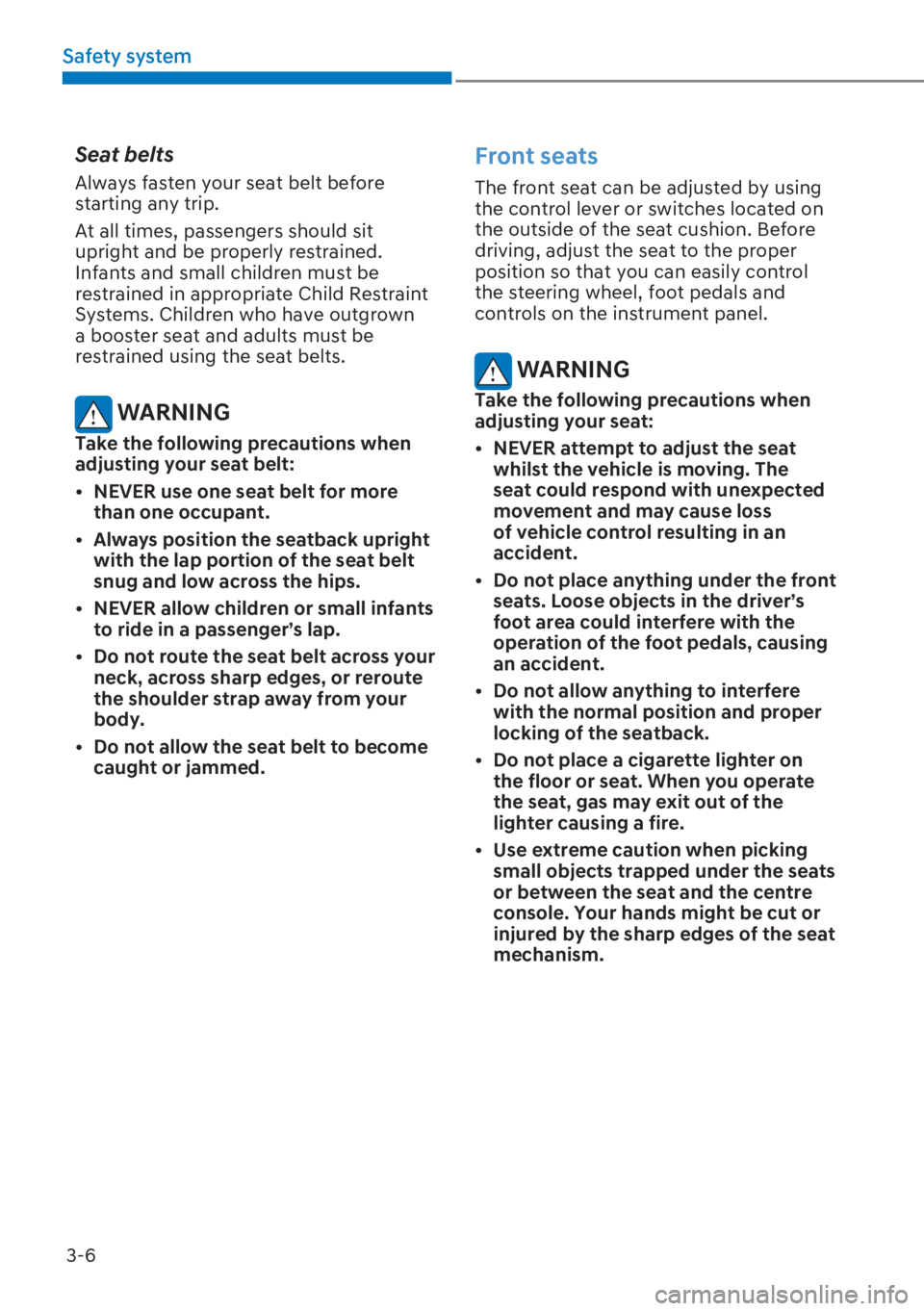 Safety system

Seat belts

Always fasten your seat belt before starting any trip.

At all times, passengers should sit upright and be properly restrained. Infants and small children must be restrained in appropriate Child Restraint Systems. Children who have outgrown a booster seat and adults must be restrained using the seat belts.

WARNING

Take the following precautions when adjusting your seat belt:

• NEVER use one seat belt for more than one occupant.

• Always position the seatback upright with the lap portion of the seat belt snug and low across the hips.

• NEVER allow children or small infants to ride in a passenger's lap.

• Do not route the seat belt across your neck, across sharp edges, or reroute the shoulder strap away from your body.

• Do not allow the seat belt to become caught or jammed.

Front seats

The front seat can be adjusted by using the control lever or switches located on the outside of the seat cushion. Before driving, adjust the seat to the proper position so that you can easily control the steering wheel, foot pedals and controls on the instrument panel.

WARNING

Take the following precautions when adjusting your seat:

• NEVER attempt to adjust the seat whilst the vehicle is moving. The seat could respond with unexpected movement and may cause loss of vehicle control resulting in an accident.

• Do not place anything under the front seats. Loose objects in the driver's foot area could interfere with the operation of the foot pedals, causing an accident.

• Do not allow anything to interfere with the normal position and proper locking of the seatback.

• Do not place a cigarette lighter on the floor or seat. When you operate the seat, gas may exit out of the lighter causing a fire.

• Use extreme caution when picking small objects trapped under the seats or between the seat and the centre console. Your hands might be cut or injured by the sharp edges of the seat mechanism.

3-6

carmanualsonline.info